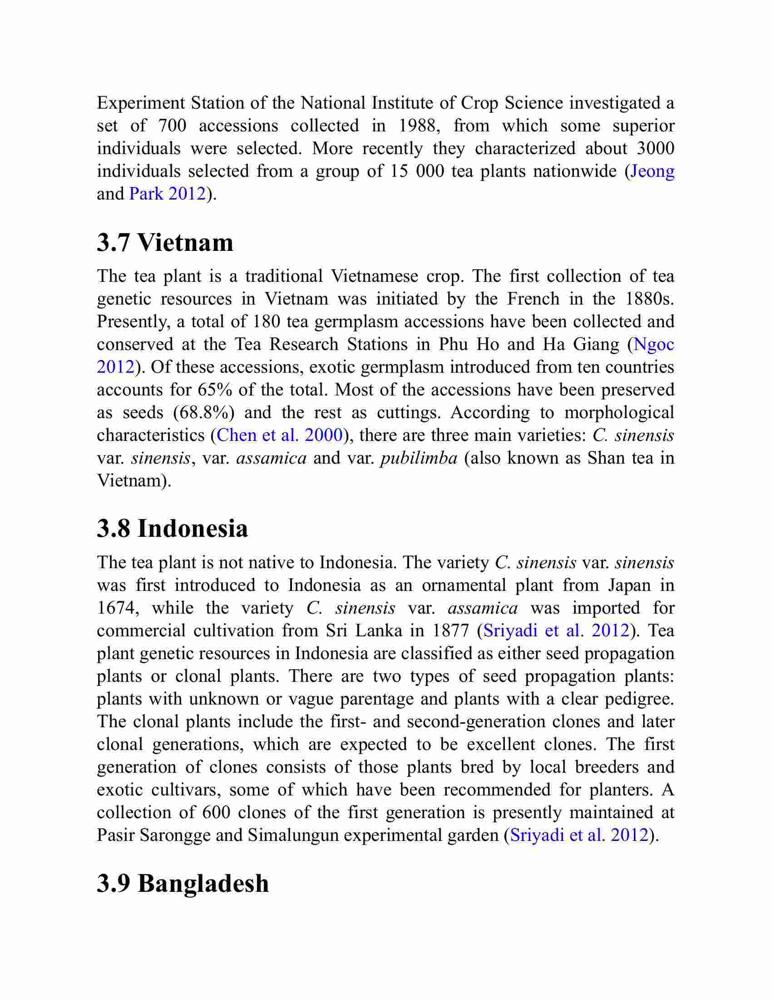 Experiment Station of the National Institute of Crop Science investigated a set of 700 accessions collected in 1988, from which some superior individuals were selected. More recently they characterized about 3000 individuals selected from a group of 15 000 tea plants nationwide (Jeong and Park 2012).

3.7 Vietnam

The tea plant is a traditional Vietnamese crop. The first collection of tea genetic resources in Vietnam was initiated by the French in the 1880s. Presently, a total of 180 tea germplasm accessions have been collected and conserved at the Tea Research Stations in Phu Ho and Ha Giang (Ngoc 2012). Of these accessions, exotic germplasm introduced from ten countries accounts for 65% of the total. Most of the accessions have been preserved as seeds (68.8%) and the rest as cuttings. According to morphological characteristics (Chen et al. 2000), there are three main varieties: C. sinensis var. sinensis, var. assamica and var. pubilimba (also known as Shan tea in Vietnam).

3.8 Indonesia

The tea plant is not native to Indonesia. The variety C. sinensis var. sinensis was first introduced to Indonesia as an ornamental plant from Japan in 1674, while the variety C. sinensis var. assamica was imported for commercial cultivation from Sri Lanka in 1877 (Sriyadi et al. 2012). Tea plant genetic resources in Indonesia are classified as either seed propagation plants or clonal plants. There are two types of seed propagation plants: plants with unknown or vague parentage and plants with a clear pedigree. The clonal plants include the first- and second-generation clones and later clonal generations, which are expected to be excellent clones. The first generation of clones consists of those plants bred by local breeders and exotic cultivars, some of which have been recommended for planters. A collection of 600 clones of the first generation is presently maintained at Pasir Sarongge and Simalungun experimental garden (Sriyadi et al. 2012).

3.9 Bangladesh